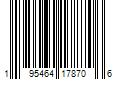 1 95464 17870 6